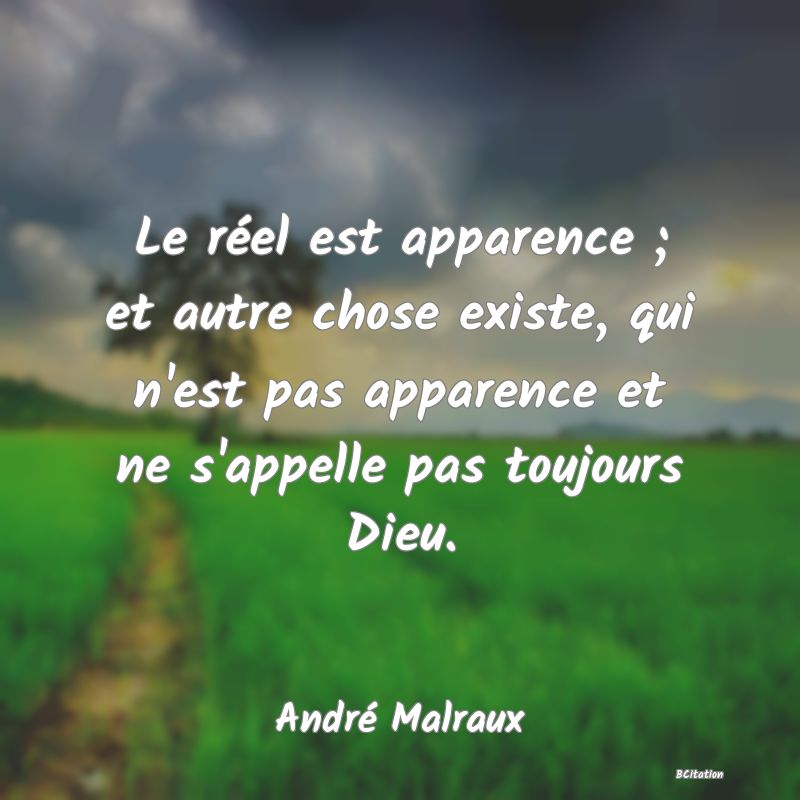 Le réel est apparence ; et autre chose existe, qui n'est pas apparence et ne s'appelle pas toujours Dieu.

André Malraux

BCitation